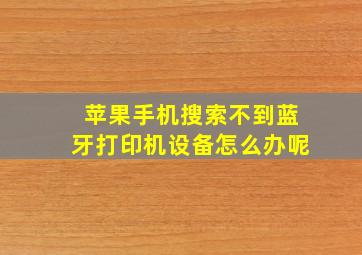 苹果手机搜索不到蓝牙打印机设备怎么办呢